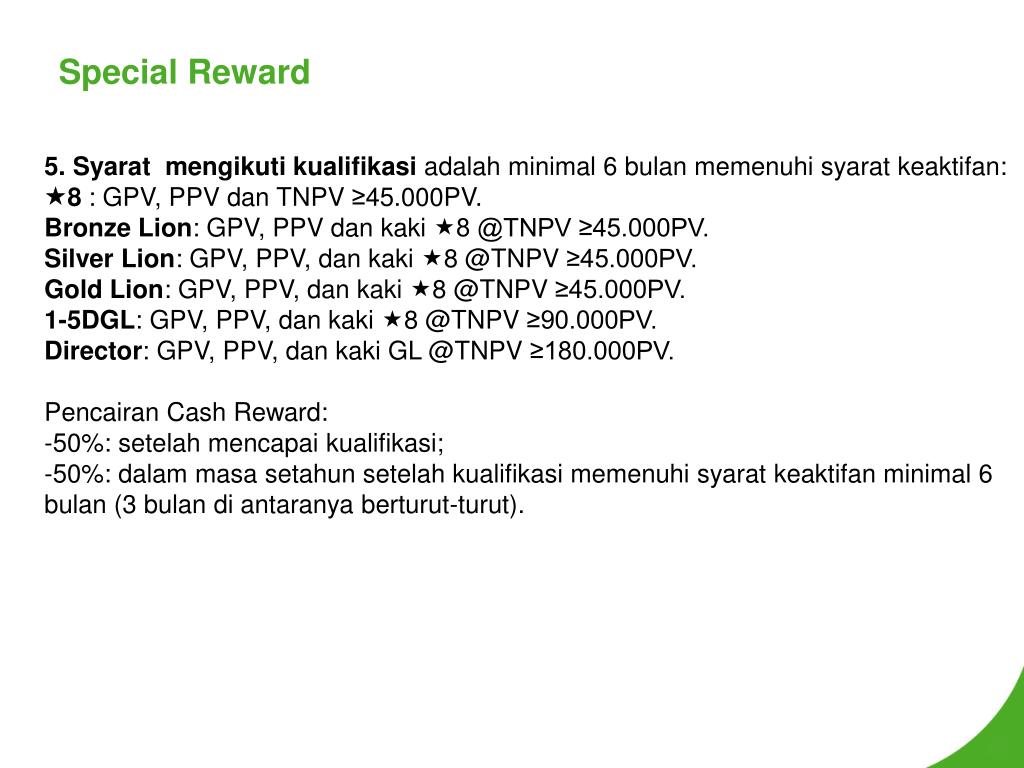 Special Reward

5. Syarat mengikuti kualifikasi adalah minimal 6 bulan memenuhi syarat keaktifan:
★8 : GPV, PPV dan TNPV ≥45.000PV.
Bronze Lion: GPV, PPV dan kaki ★8 @TNPV ≥45.000PV.
Silver Lion: GPV, PPV, dan kaki ★8 @TNPV ≥45.000PV.
Gold Lion: GPV, PPV, dan kaki ★8 @TNPV ≥45.000PV.
1-5DGL: GPV, PPV, dan kaki ★8 @TNPV ≥90.000PV.
Director: GPV, PPV, dan kaki GL @TNPV ≥180.000PV.

Pencairan Cash Reward:
-50%: setelah mencapai kualifikasi;
-50%: dalam masa setahun setelah kualifikasi memenuhi syarat keaktifan minimal 6 bulan (3 bulan di antaranya berturut-turut).